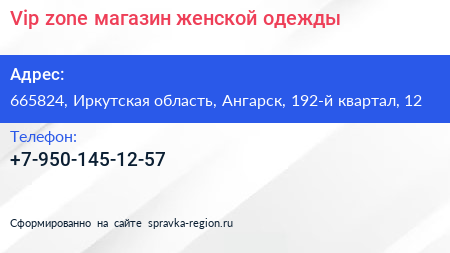 Vip zone магазин женской одежды

Адрес:

665824, Иркутская область, Ангарск, 192-й квартал, 12

Телефон:

+7-950-145-12-57

Сформированно на сайте spravka-region.ru